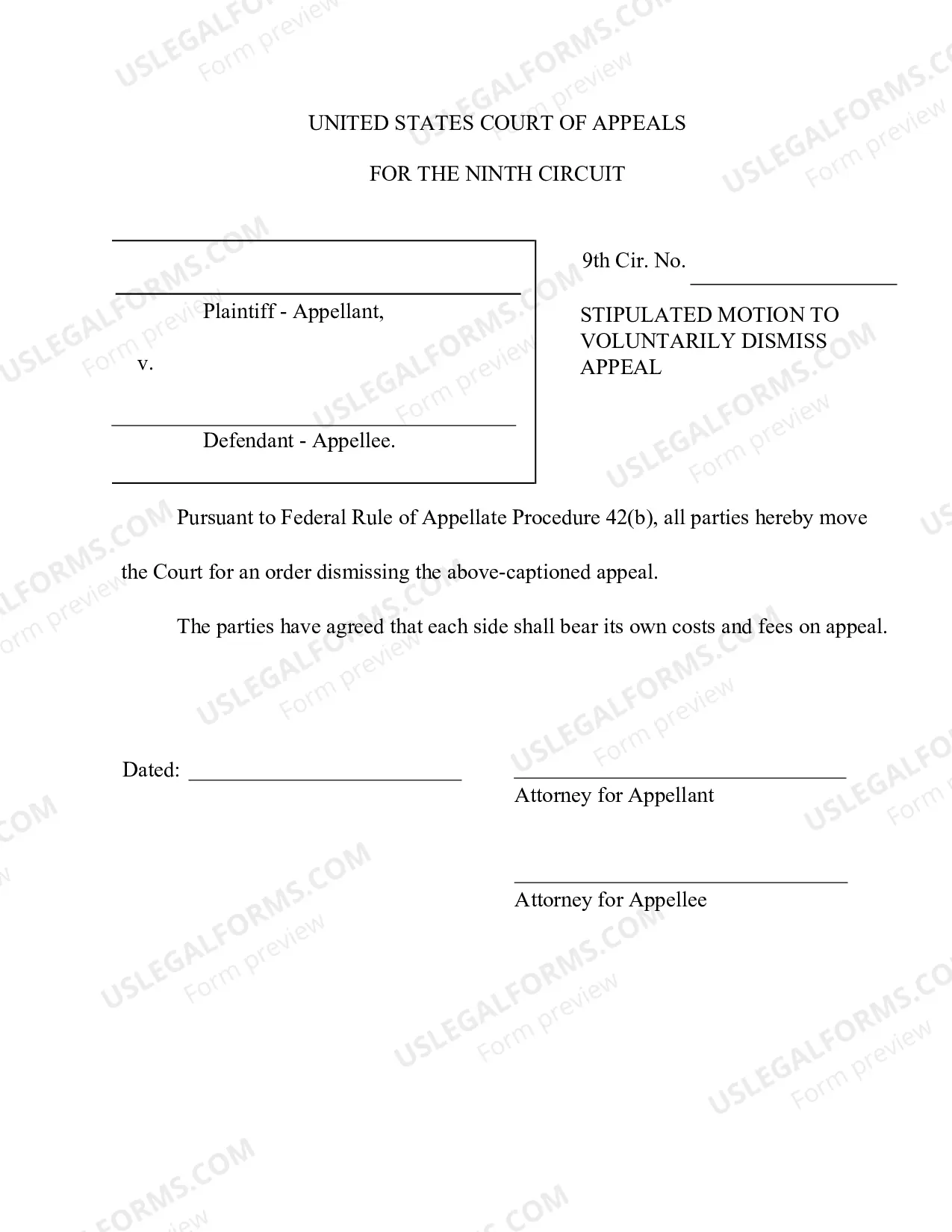 UNITED STATES COURT OF APPEALS

FOR THE NINTH CIRCUIT

____

Plaintiff - Appellant,

v.

____

Defendant - Appellee.

9th Cir. No. ____

STIPULATED MOTION TO VOLUNTARILY DISMISS APPEAL

Pursuant to Federal Rule of Appellate Procedure 42(b), all parties hereby move the Court for an order dismissing the above-captioned appeal.

The parties have agreed that each side shall bear its own costs and fees on appeal.

Dated: ____

____
Attorney for Appellant

____
Attorney for Appellee

USLEGALFORMS.COM
Form preview